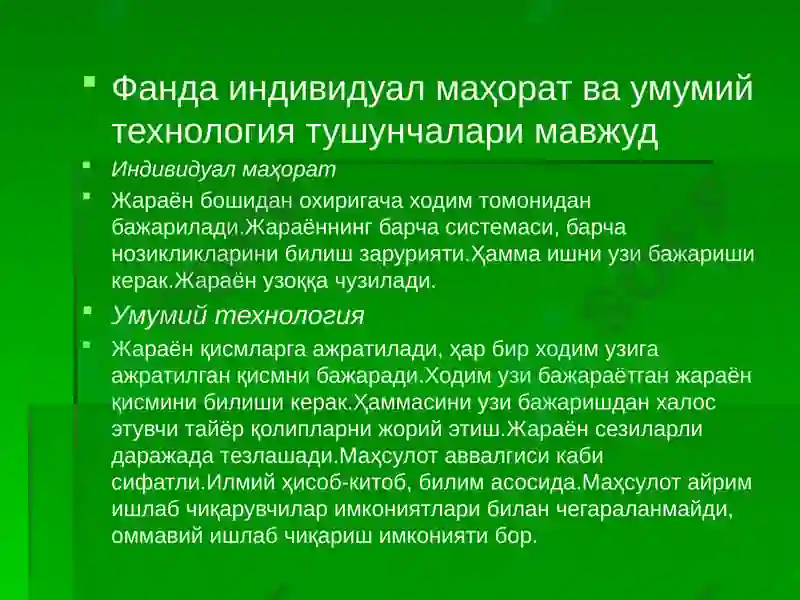 Фанда индивидуал маҳорат ва умумий технология тушунчалари мавжуд

Индивидуал маҳорат

Жараён бошидан охиригача ходим томонидан бажарилади.Жараённинг барча системаси, барча нозикликларини билиш зарурияти.Ҳамма ишни узи бажариши керак.Жараён узоққа чузилади.

Умумий технология

Жараён қисмларга ажратилади, ҳар бир ходим узига ажратилган қисмни бажаради.Ходим узи бажараётган жараён қисмини билиши керак.Ҳаммасини узи бажаришдан халос этувчи тайёр қолипларни жорий этиш.Жараён сезиларли даражада тезлашади.Маҳсулот аввалгиси каби сифатли.Илмий ҳисоб-китоб, билим асосида.Маҳсулот айрим ишлаб чиқарувчилар имкониятлари билан чегараланмайди, оммавий ишлаб чиқариш имконияти бор.